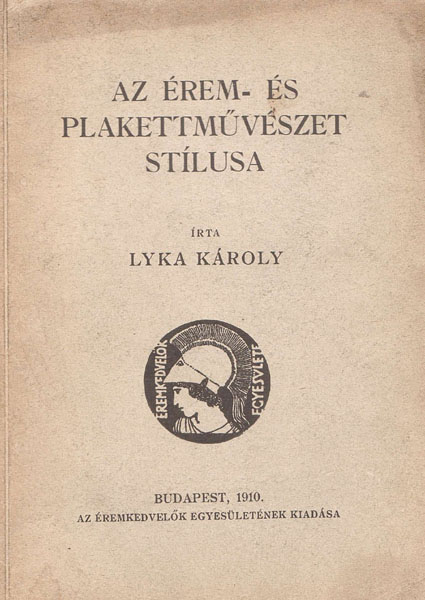 AZ ÉREM- ÉS PLAKETTMŰVÉSZET STÍLUSA

ÍRTA

LYKA KÁROLY

ÉREMKEDVELŐK EGYESÜLETE

BUDAPEST, 1910.
AZ ÉREMKEDVELŐK EGYESÜLETÉNEK KIADÁSA